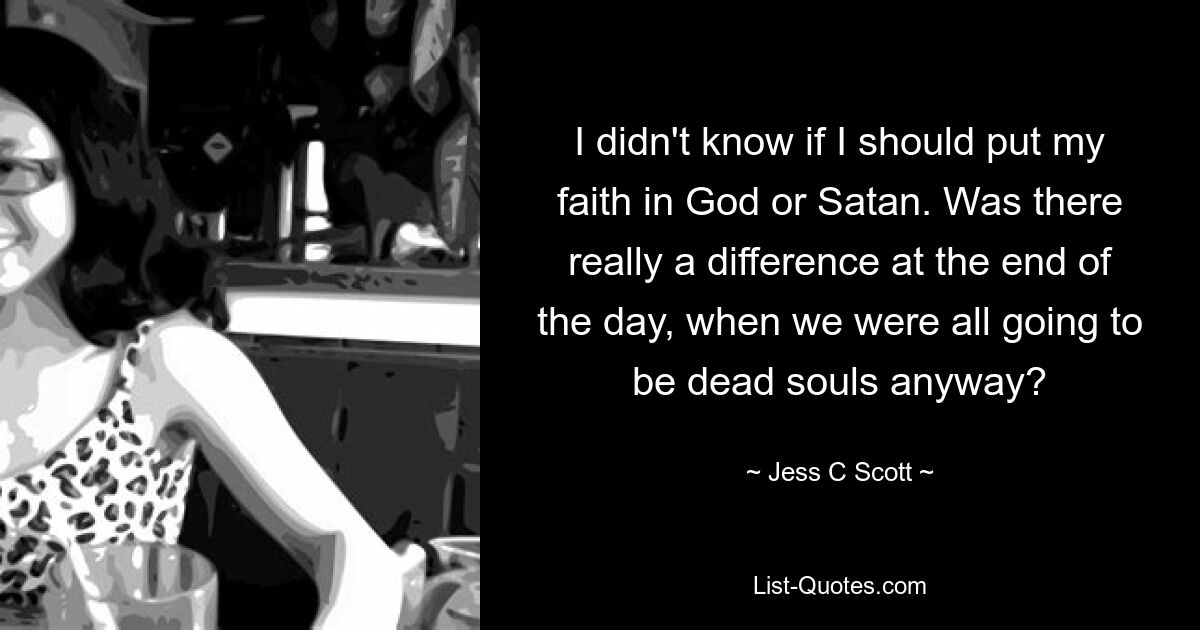 I didn't know if I should put my faith in God or Satan. Was there really a difference at the end of the day, when we were all going to be dead souls anyway?

~ Jess C Scott ~

List-Quotes.com